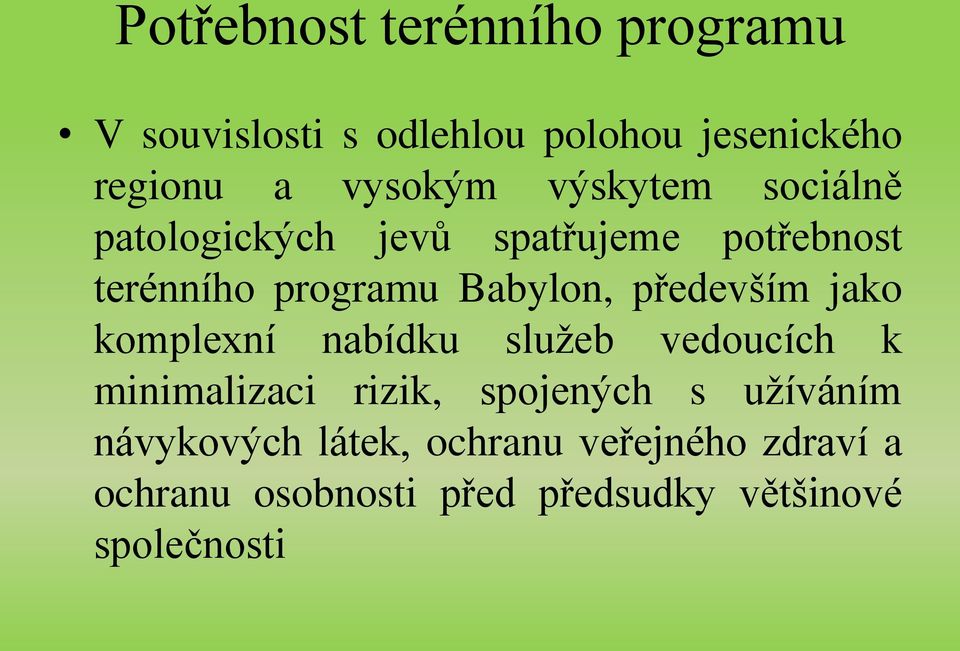 Potřebnost terénního programu

• V souvislosti s odlehlou polohou jesenického regionu a vysokým výskytem sociálně patologických jevů spatřujeme potřebnost terénního programu Babylon, především jako komplexní nabídku služeb vedoucích k minimalizaci rizik, spojených s užíváním návykových látek, ochranu veřejného zdraví a ochranu osobnosti před předsudky většinové společnosti